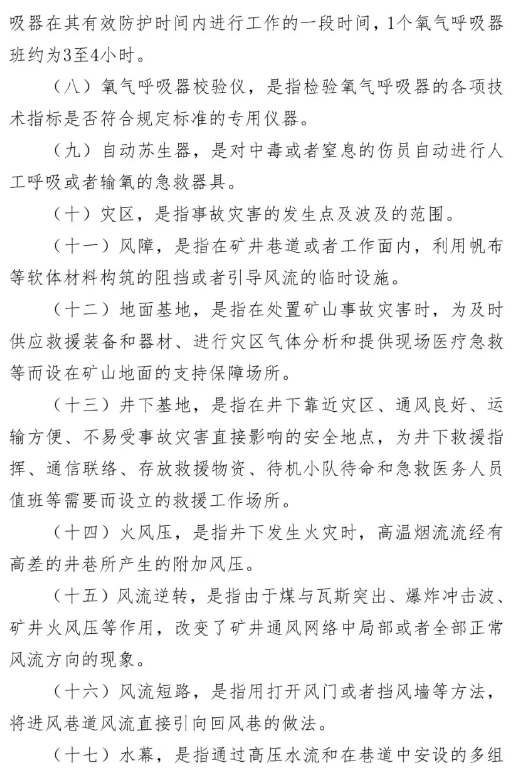 吸器在其有效防护时间内进行工作的一段时间，1个氧气呼吸器班约为3至4小时。

（八）氧气呼吸器校验仪，是指检验氧气呼吸器的各项技术指标是否符合规定标准的专用仪器。

（九）自动苏生器，是对中毒或者窒息的伤员自动进行人工呼吸或者输氧的急救器具。

（十）灾区，是指事故灾害的发生点及波及的范围。

（十一）风障，是指在矿井巷道或者工作面内，利用帆布等软体材料构筑的阻挡或者引导风流的临时设施。

（十二）地面基地，是指在处置矿山事故灾害时，为及时供应救援装备和器材、进行灾区气体分析和提供现场医疗急救等而设在矿山地面的支持保障场所。

（十三）井下基地，是指在井下靠近灾区、通风良好、运输方便、不易受事故灾害直接影响的安全地点，为井下救援指挥、通信联络、存放救援物资、待机小队待命和急救医务人员值班等需要而设立的救援工作场所。

（十四）火风压，是指井下发生火灾时，高温烟流流经有高差的井巷所产生的附加风压。

（十五）风流逆转，是指由于煤与瓦斯突出、爆炸冲击波、矿井火风压等作用，改变了矿井通风网络中局部或者全部正常风流方向的现象。

（十六）风流短路，是指用打开风门或者挡风墙等方法，将进风巷道风流直接引向回风巷的做法。

（十七）水幕，是指通过高压水流和在巷道中安设的多组